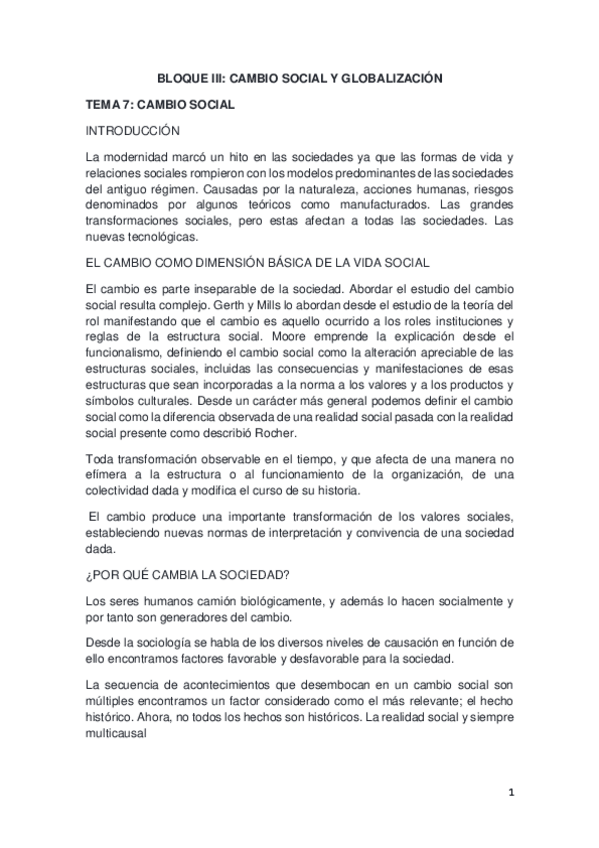 BLOQUE III: CAMBIO SOCIAL Y GLOBALIZACIÓN

TEMA 7: CAMBIO SOCIAL

INTRODUCCIÓN

La modernidad marcó un hito en las sociedades ya que las formas de vida y relaciones sociales rompieron con los modelos predominantes de las sociedades del antiguo régimen. Causadas por la naturaleza, acciones humanas, riesgos denominados por algunos teóricos como manufacturados. Las grandes transformaciones sociales, pero estas afectan a todas las sociedades. Las nuevas tecnológicas.

EL CAMBIO COMO DIMENSIÓN BÁSICA DE LA VIDA SOCIAL

El cambio es parte inseparable de la sociedad. Abordar el estudio del cambio social resulta complejo. Gerth y Mills lo abordan desde el estudio de la teoría del rol manifestando que el cambio es aquello ocurrido a los roles instituciones y reglas de la estructura social. Moore emprende la explicación desde el funcionalismo, definiendo el cambio social como la alteración apreciable de las estructuras sociales, incluidas las consecuencias y manifestaciones de esas estructuras que sean incorporadas a la norma a los valores y a los productos y símbolos culturales. Desde un carácter más general podemos definir el cambio social como la diferencia observada de una realidad social pasada con la realidad social presente como describió Rocher.

Toda transformación observable en el tiempo, y que afecta de una manera no efímera a la estructura o al funcionamiento de la organización, de una colectividad dada y modifica el curso de su historia.

El cambio produce una importante transformación de los valores sociales, estableciendo nuevas normas de interpretación y convivencia de una sociedad dada.

¿POR QUÉ CAMBIA LA SOCIEDAD?

Los seres humanos camión biológicamente, y además lo hacen socialmente y por tanto son generadores del cambio.

Desde la sociología se habla de los diversos niveles de causación en función de ello encontramos factores favorable y desfavorable para la sociedad.

La secuencia de acontecimientos que desembocan en un cambio social son múltiples encontramos un factor considerado como el más relevante; el hecho histórico. Ahora, no todos los hechos son históricos. La realidad social y siempre multicausal

1